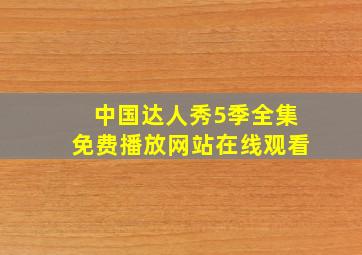 中国达人秀5季全集
免费播放网站在线观看